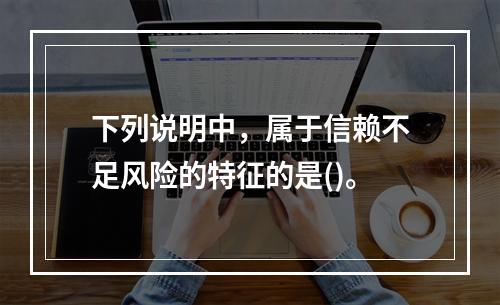 下列说明中，属于信赖不足风险的特征的是()。